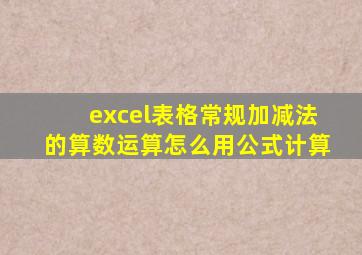 excel表格常规加减法的算数运算怎么用公式计算